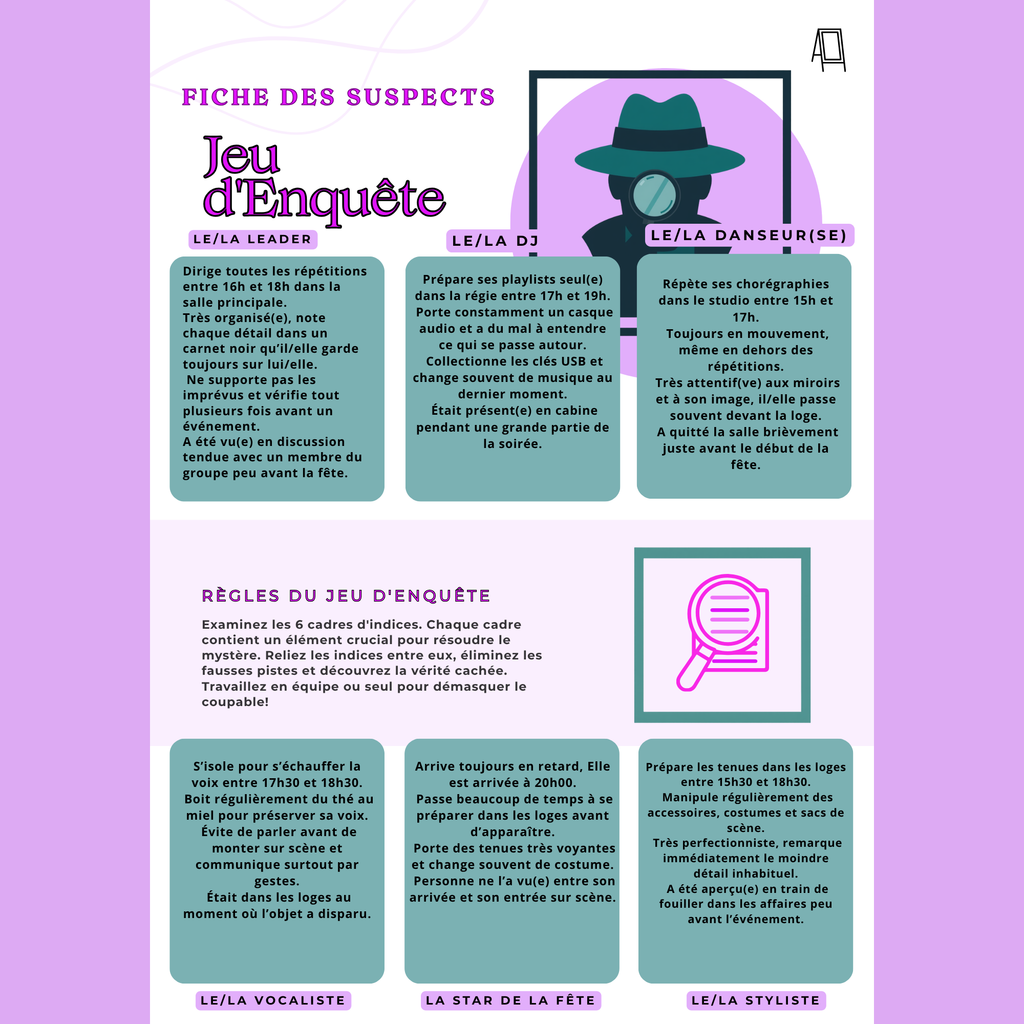 FICHE DES SUSPECTS

Jeu d'Enquête

LE/LA LEADER

Dirige toutes les répétitions entre 16h et 18h dans la salle principale. Très organisé(e), note chaque détail dans un carnet noir qu'il/elle garde toujours sur lui/elle. Ne supporte pas les imprévus et vérifie tout plusieurs fois avant un événement. A été vu(e) en discussion tendue avec un membre du groupe peu avant la fête.

LE/LA DJ

Prépare ses playlists seul(e) dans la régie entre 17h et 19h. Porte constamment un casque audio et a du mal à entendre ce qui se passe autour. Collectionne les clés USB et change souvent de musique au dernier moment. Était présent(e) en cabine pendant une grande partie de la soirée.

LE/LA DANSEUR(SE)

Répète ses chorégraphies dans le studio entre 15h et 17h. Toujours en mouvement, même en dehors des répétitions. Très attentif(ve) aux miroirs et à son image, il/elle passe souvent devant la loge. A quitté la salle brièvement juste avant le début de la fête.

RÈGLES DU JEU D'ENQUÊTE

Examinez les 6 cadres d'indices. Chaque cadre contient un élément crucial pour résoudre le mystère. Reliez les indices entre eux, éliminez les fausses pistes et découvrez la vérité cachée. Travaillez en équipe ou seul pour démasquer le coupable!

S'isole pour s'échauffer la voix entre 17h30 et 18h30. Boit régulièrement du thé au miel pour préserver sa voix. Évite de parler avant de monter sur scène et communique surtout par gestes. Était dans les loges au moment où l'objet a disparu.

LE/LA VOCALISTE

Arrive toujours en retard, Elle est arrivée à 20h00. Passe beaucoup de temps à se préparer dans les loges avant d'apparaître. Porte des tenues très voyantes et change souvent de costume. Personne ne l'a vu(e) entre son arrivée et son entrée sur scène.

LA STAR DE LA FÊTE

Prépare les tenues dans les loges entre 15h30 et 18h30. Manipule régulièrement des accessoires, costumes et sacs de scène. Très perfectionniste, remarque immédiatement le moindre détail inhabituel. A été aperçu(e) en train de fouiller dans les affaires peu avant l'événement.

LE/LA STYLISTE